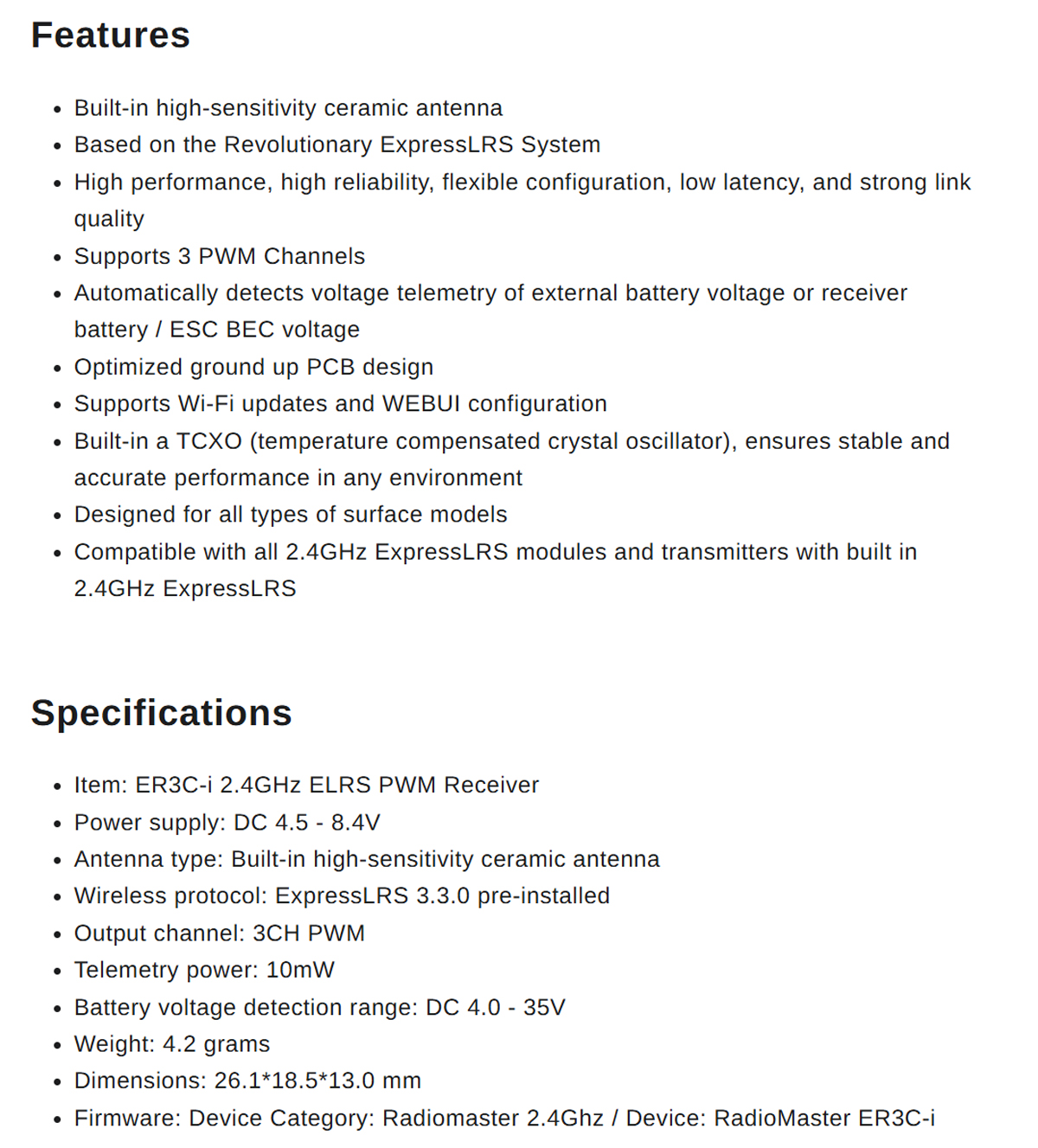 Features

- Built-in high-sensitivity ceramic antenna
- Based on the Revolutionary ExpressLRS System
- High performance, high reliability, flexible configuration, low latency, and strong link quality
- Supports 3 PWM Channels
- Automatically detects voltage telemetry of external battery voltage or receiver battery / ESC BEC voltage
- Optimized ground up PCB design
- Supports Wi-Fi updates and WEBUI configuration
- Built-in a TCXO (temperature compensated crystal oscillator), ensures stable and accurate performance in any environment
- Designed for all types of surface models
- Compatible with all 2.4GHz ExpressLRS modules and transmitters with built in 2.4GHz ExpressLRS

Specifications

- Item: ER3C-i 2.4GHz ELRS PWM Receiver
- Power supply: DC 4.5 - 8.4V
- Antenna type: Built-in high-sensitivity ceramic antenna
- Wireless protocol: ExpressLRS 3.3.0 pre-installed
- Output channel: 3CH PWM
- Telemetry power: 10mW
- Battery voltage detection range: DC 4.0 - 35V
- Weight: 4.2 grams
- Dimensions: 26.1*18.5*13.0 mm
- Firmware: Device Category: Radiomaster 2.4Ghz / Device: RadioMaster ER3C-i